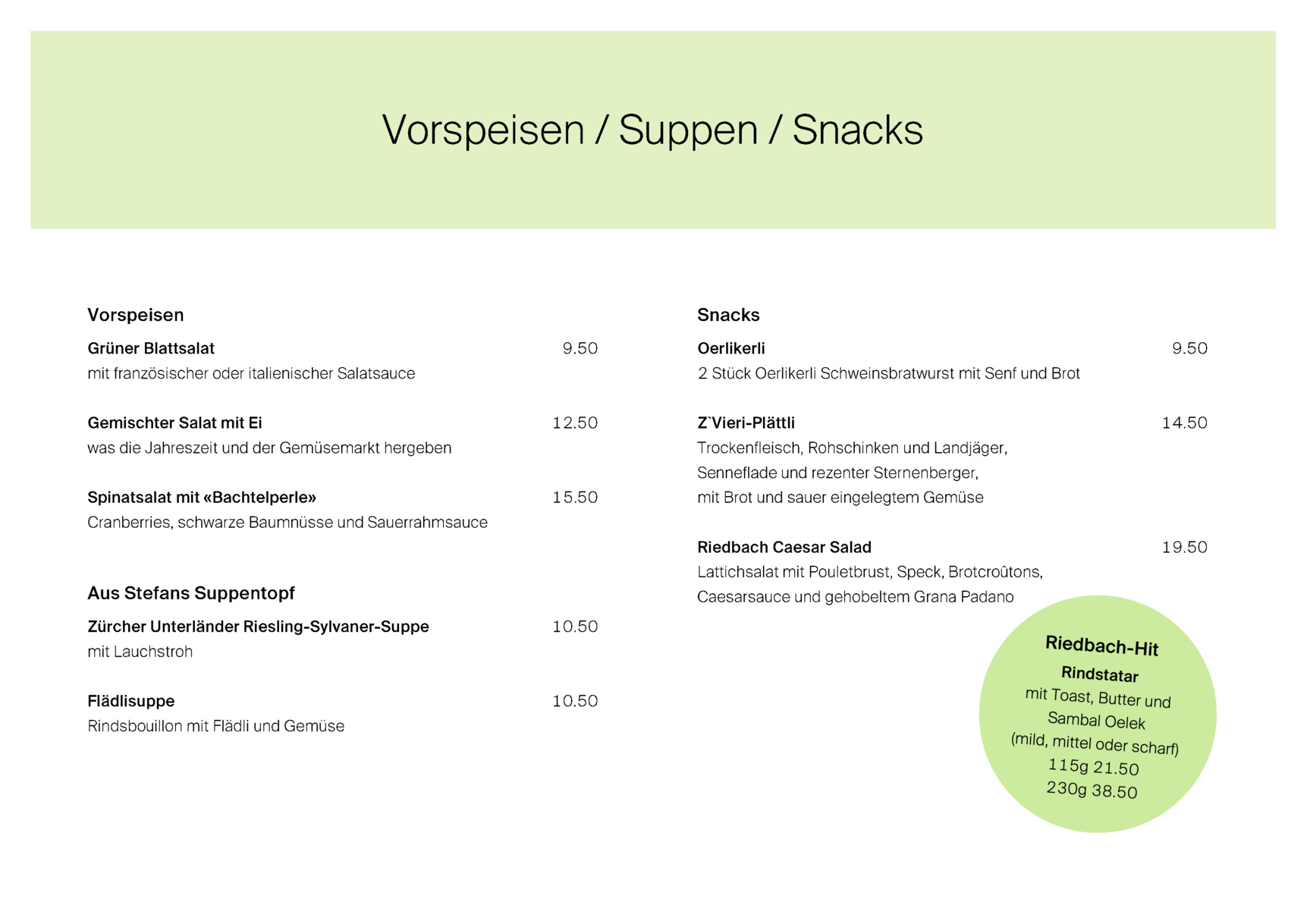 Vorspeisen / Suppen / Snacks

Vorspeisen

Grüner Blattsalat 9.50
mit französischer oder italienischer Salatsauce

Gemischter Salat mit Ei 12.50
was die Jahreszeit und der Gemüsemarkt hergeben

Spinatsalat mit «Bachtelperle» 15.50
Cranberries, schwarze Baumnüsse und Sauerrahmsauce

Aus Stefans Suppentopf

Zürcher Unterländer Riesling-Sylvaner-Suppe 10.50
mit Lauchstroh

Flädlisuppe 10.50
Rindsbouillon mit Flädli und Gemüse

Snacks

Oerlikerli 9.50
2 Stück Oerlikerli Schweinsbratwurst mit Senf und Brot

Z`Vieri-Plättli 14.50
Trockenfleisch, Rohschinken und Landjäger, Senneflade und rezenter Sternenberger, mit Brot und sauer eingelegtem Gemüse

Riedbach Caesar Salad 19.50
Lattichsalat mit Pouletbrust, Speck, Brotcroûtons, Caesarsauce und gehobeltem Grana Padano

Riedbach-Hit
Rindstatar
mit Toast, Butter und Sambal Oelek
(mild, mittel oder scharf)
115g 21.50
230g 38.50